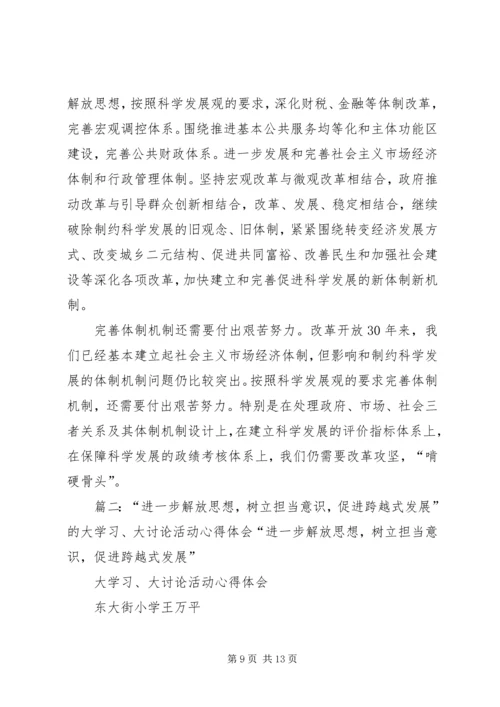 解放思想，按照科学发展观的要求，深化财税、金融等体制改革，完善宏观调控体系。围绕推进基本公共服务均等化和主体功能区建设，完善公共财政体系。进一步发展和完善社会主义市场经济体制和行政管理体制。坚持宏观改革与微观改革相结合，政府推动改革与引导群众创新相结合，改革、发展、稳定相结合，继续破除制约科学发展的旧观念、旧体制，紧紧围绕转变经济发展方式、改变城乡二元结构、促进共同富裕、改善民生和加强社会建设等深化各项改革，加快建立和完善促进科学发展的新体制新机制。

完善体制机制还需要付出艰苦努力。改革开放30年来，我们已经基本建立起社会主义市场经济体制，但影响和制约科学发展的体制机制问题仍比较突出。按照科学发展观的要求完善体制机制，还需要付出艰苦努力。特别是在处理政府、市场、社会三者关系及其体制机制设计上，在建立科学发展的评价指标体系上，在保障科学发展的政绩考核体系上，我们仍需要改革攻坚，“啃硬骨头”。

篇二：“进一步解放思想，树立担当意识，促进跨越式发展”的大学习、大讨论活动心得体会“进一步解放思想，树立担当意识，促进跨越式发展”

大学习、大讨论活动心得体会

东大街小学王万平

第9页 共13页